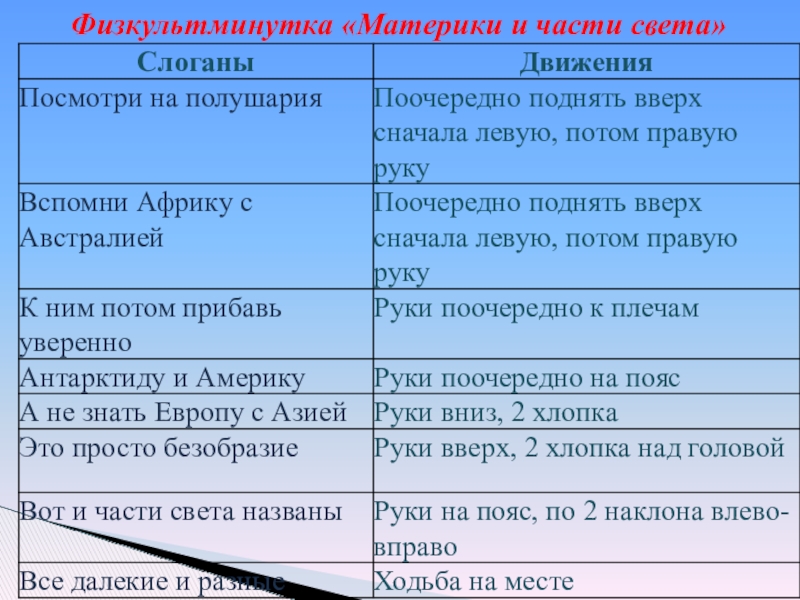 Физкультминутка «Материки и части света»

| Слоганы | Движения |
|---|---|
| Посмотри на полушария | Поочередно поднять вверх сначала левую, потом правую руку |
| Вспомни Африку с Австралией | Поочередно поднять вверх сначала левую, потом правую руку |
| К ним потом прибавь уверенно | Руки поочередно к плечам |
| Антарктиду и Америку | Руки поочередно на пояс |
| А не знать Европу с Азией | Руки вниз, 2 хлопка |
| Это просто безобразие | Руки вверх, 2 хлопка над головой |
| Вот и части света названы | Руки на пояс, по 2 наклона влево-вправо |
| Все далекие и разные | Ходьба на месте |